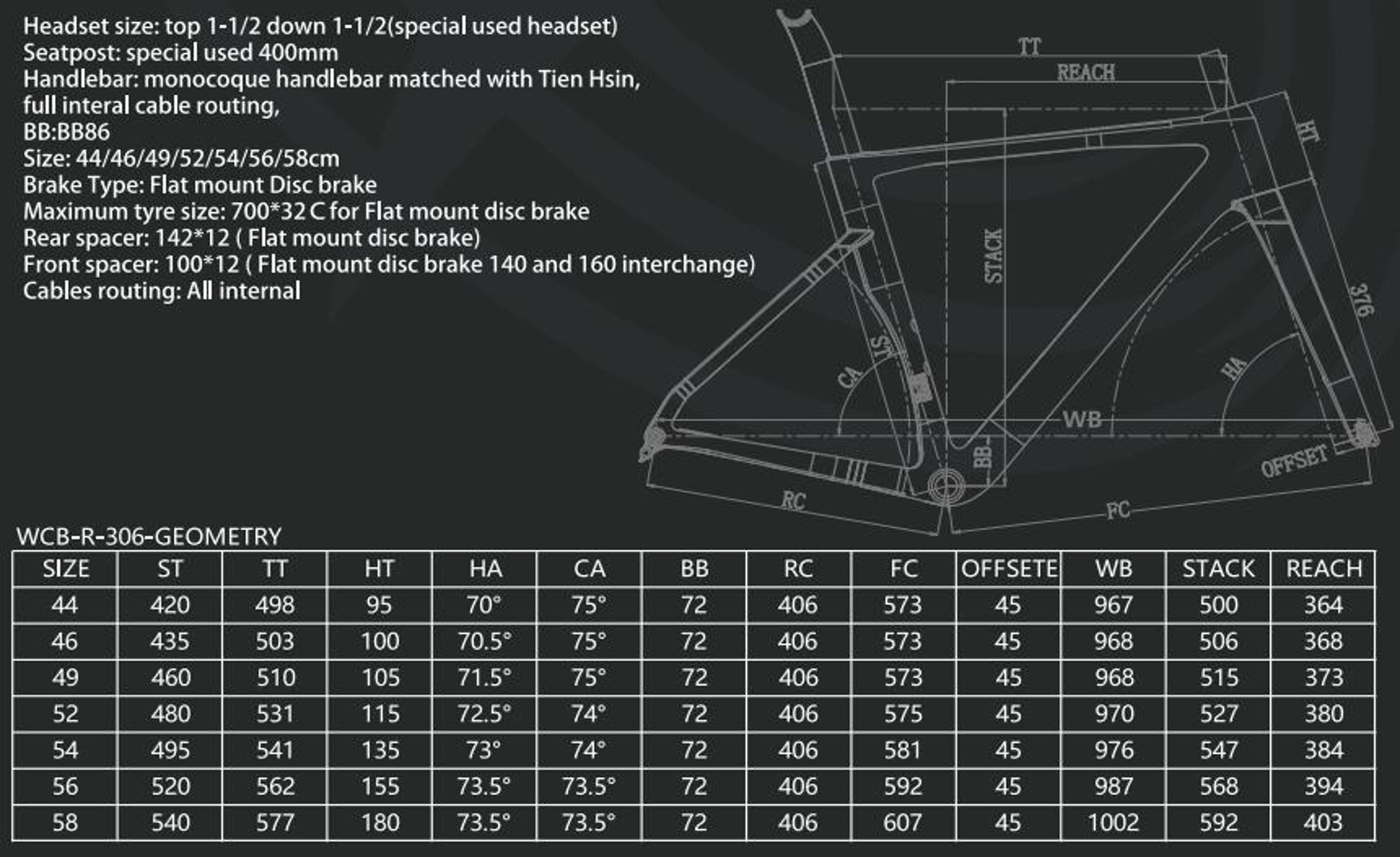 Headset size: top 1-1/2 down 1-1/2(special used headset)
Seatpost: special used 400mm
Handlebar: monocoque handlebar matched with Tien Hsin,
full interal cable routing,
BB:BB86
Size: 44/46/49/52/54/56/58cm
Brake Type: Flat mount Disc brake
Maximum tyre size: 700*32 C for Flat mount disc brake
Rear spacer: 142*12 ( Flat mount disc brake)
Front spacer: 100*12 ( Flat mount disc brake 140 and 160 interchange)
Cables routing: All internal

TT
REACH
HT
STACK
376
ST
CA
HA
WB
BB
OFFSET
RC
FC

WCB-R-306-GEOMETRY

| SIZE | ST | TT | HT | HA | CA | BB | RC | FC | OFFSETE | WB | STACK | REACH |
|---|---|---|---|---|---|---|---|---|---|---|---|---|
| 44 | 420 | 498 | 95 | 70° | 75° | 72 | 406 | 573 | 45 | 967 | 500 | 364 |
| 46 | 435 | 503 | 100 | 70.5° | 75° | 72 | 406 | 573 | 45 | 968 | 506 | 368 |
| 49 | 460 | 510 | 105 | 71.5° | 75° | 72 | 406 | 573 | 45 | 968 | 515 | 373 |
| 52 | 480 | 531 | 115 | 72.5° | 74° | 72 | 406 | 575 | 45 | 970 | 527 | 380 |
| 54 | 495 | 541 | 135 | 73° | 74° | 72 | 406 | 581 | 45 | 976 | 547 | 384 |
| 56 | 520 | 562 | 155 | 73.5° | 73.5° | 72 | 406 | 592 | 45 | 987 | 568 | 394 |
| 58 | 540 | 577 | 180 | 73.5° | 73.5° | 72 | 406 | 607 | 45 | 1002 | 592 | 403 |